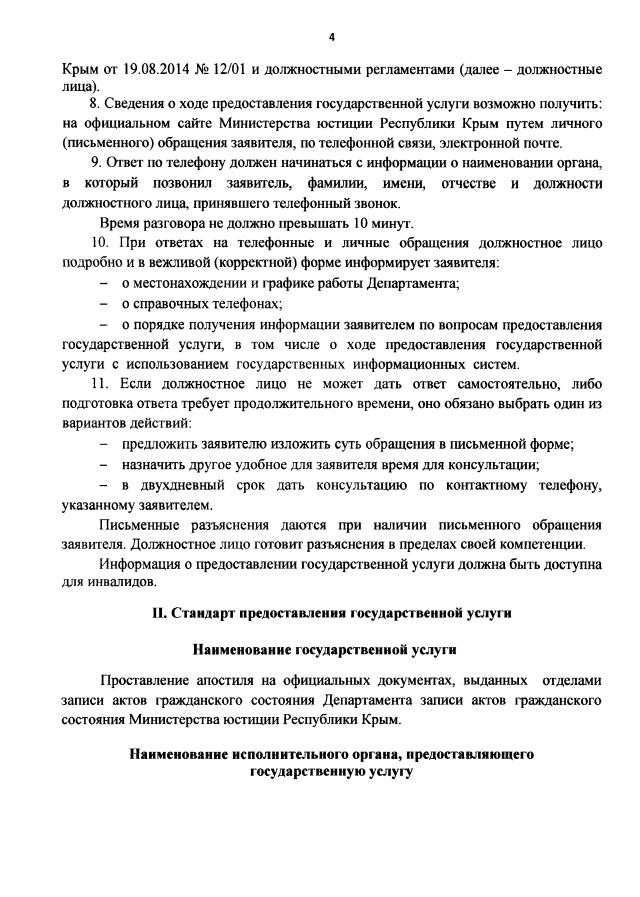 4

Крым от 19.08.2014 № 12/01 и должностными регламентами (далее – должностные лица).

8. Сведения о ходе предоставления государственной услуги возможно получить: на официальном сайте Министерства юстиции Республики Крым путем личного (письменного) обращения заявителя, по телефонной связи, электронной почте.

9. Ответ по телефону должен начинаться с информации о наименовании органа, в который позвонил заявитель, фамилии, имени, отчестве и должности должностного лица, принявшего телефонный звонок.

Время разговора не должно превышать 10 минут.

10. При ответах на телефонные и личные обращения должностное лицо подробно и в вежливой (корректной) форме информирует заявителя:

– о местонахождении и графике работы Департамента;

– о справочных телефонах;

– о порядке получения информации заявителем по вопросам предоставления государственной услуги, в том числе о ходе предоставления государственной услуги с использованием государственных информационных систем.

11. Если должностное лицо не может дать ответ самостоятельно, либо подготовка ответа требует продолжительного времени, оно обязано выбрать один из вариантов действий:

– предложить заявителю изложить суть обращения в письменной форме;

– назначить другое удобное для заявителя время для консультации;

– в двухдневный срок дать консультацию по контактному телефону, указанному заявителем.

Письменные разъяснения даются при наличии письменного обращения заявителя. Должностное лицо готовит разъяснения в пределах своей компетенции.

Информация о предоставлении государственной услуги должна быть доступна для инвалидов.

II. Стандарт предоставления государственной услуги

Наименование государственной услуги

Проставление апостиля на официальных документах, выданных отделами записи актов гражданского состояния Департамента записи актов гражданского состояния Министерства юстиции Республики Крым.

Наименование исполнительного органа, предоставляющего государственную услугу